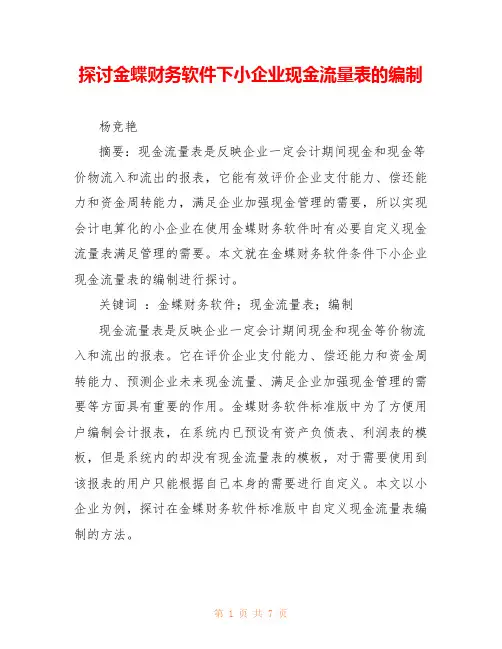 探讨金蝶财务软件下小企业现金流量表的编制

杨竞艳

摘要：现金流量表是反映企业一定会计期间现金和现金等价物流入和流出的报表，它能有效评价企业支付能力、偿还能力和资金周转能力，满足企业加强现金管理的需要，所以实现会计电算化的小企业在使用金蝶财务软件时有必要自定义现金流量表满足管理的需要。本文就在金蝶财务软件条件下小企业现金流量表的编制进行探讨。

关键词 ：金蝶财务软件；现金流量表；编制

现金流量表是反映企业一定会计期间现金和现金等价物流入和流出的报表。它在评价企业支付能力、偿还能力和资金周转能力、预测企业未来现金流量、满足企业加强现金管理的需要等方面具有重要的作用。金蝶财务软件标准版中为了方便用户编制会计报表，在系统内已预设有资产负债表、利润表的模板，但是系统内的却没有现金流量表的模板，对于需要使用到该报表的用户只能根据自己本身的需要进行自定义。本文以小企业为例，探讨在金蝶财务软件标准版中自定义现金流量表编制的方法。

第 1 页 共 7 页